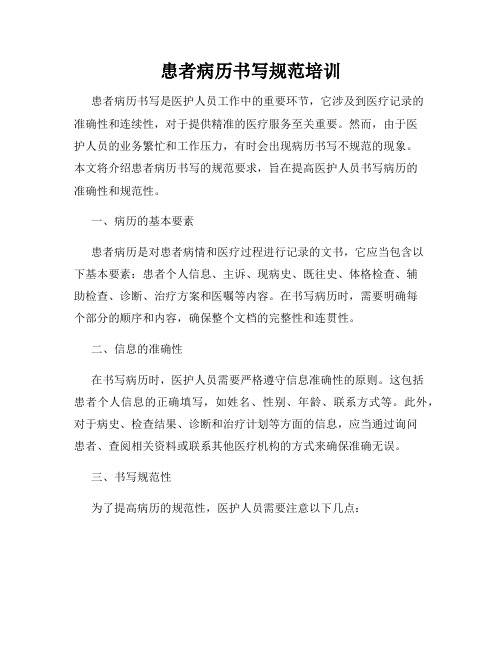 患者病历书写规范培训

患者病历书写是医护人员工作中的重要环节，它涉及到医疗记录的准确性和连续性，对于提供精准的医疗服务至关重要。然而，由于医护人员的业务繁忙和工作压力，有时会出现病历书写不规范的现象。本文将介绍患者病历书写的规范要求，旨在提高医护人员书写病历的准确性和规范性。

一、病历的基本要素

患者病历是对患者病情和医疗过程进行记录的文书，它应当包含以下基本要素：患者个人信息、主诉、现病史、既往史、体格检查、辅助检查、诊断、治疗方案和医嘱等内容。在书写病历时，需要明确每个部分的顺序和内容，确保整个文档的完整性和连贯性。

二、信息的准确性

在书写病历时，医护人员需要严格遵守信息准确性的原则。这包括患者个人信息的正确填写，如姓名、性别、年龄、联系方式等。此外，对于病史、检查结果、诊断和治疗计划等方面的信息，应当通过询问患者、查阅相关资料或联系其他医疗机构的方式来确保准确无误。

三、书写规范性

为了提高病历的规范性，医护人员需要注意以下几点：